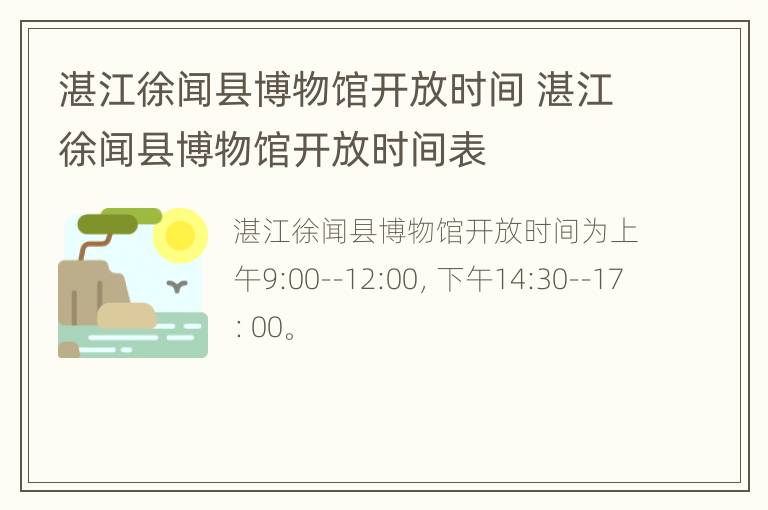 湛江徐闻县博物馆开放时间 湛江徐闻县博物馆开放时间表

湛江徐闻县博物馆开放时间为上午9:00--12:00, 下午14:30--17: 00。